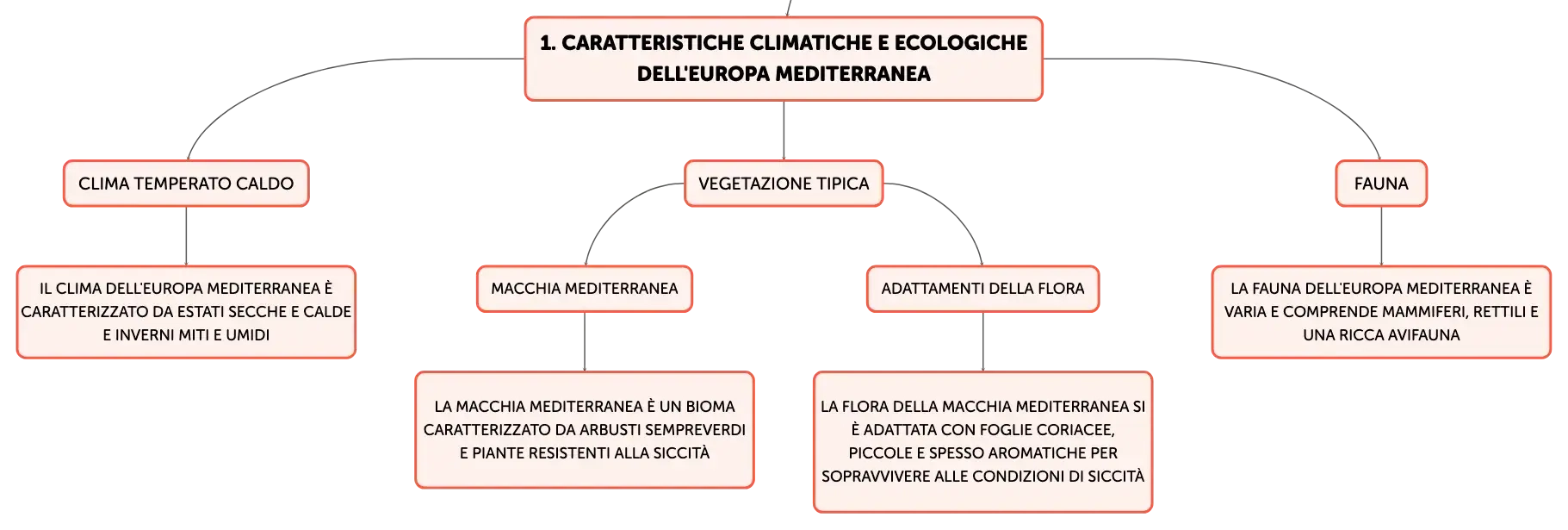 1. CARATTERISTICHE CLIMATICHE E ECOLOGICHE DELL'EUROPA MEDITERRANEA

CLIMA TEMPERATO CALDO

IL CLIMA DELL'EUROPA MEDITERRANEA È CARATTERIZZATO DA ESTATI SECCHE E CALDE E INVERNI MITI E UMIDI

VEGETAZIONE TIPICA

MACCHIA MEDITERRANEA

LA MACCHIA MEDITERRANEA È UN BIOMA CARATTERIZZATO DA ARBUSTI SEMPREVERDI E PIANTE RESISTENTI ALLA SICCITÀ

ADATTAMENTI DELLA FLORA

LA FLORA DELLA MACCHIA MEDITERRANEA SI È ADATTATA CON FOGLIE CORIACEE, PICCOLE E SPESSO AROMATICHE PER SOPRAVVIVERE ALLE CONDIZIONI DI SICCITÀ

FAUNA

LA FAUNA DELL'EUROPA MEDITERRANEA È VARIA E COMPRENDE MAMMIFERI, RETTILI E UNA RICCA AVIFAUNA